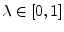 $\lambda \in [0,1]$